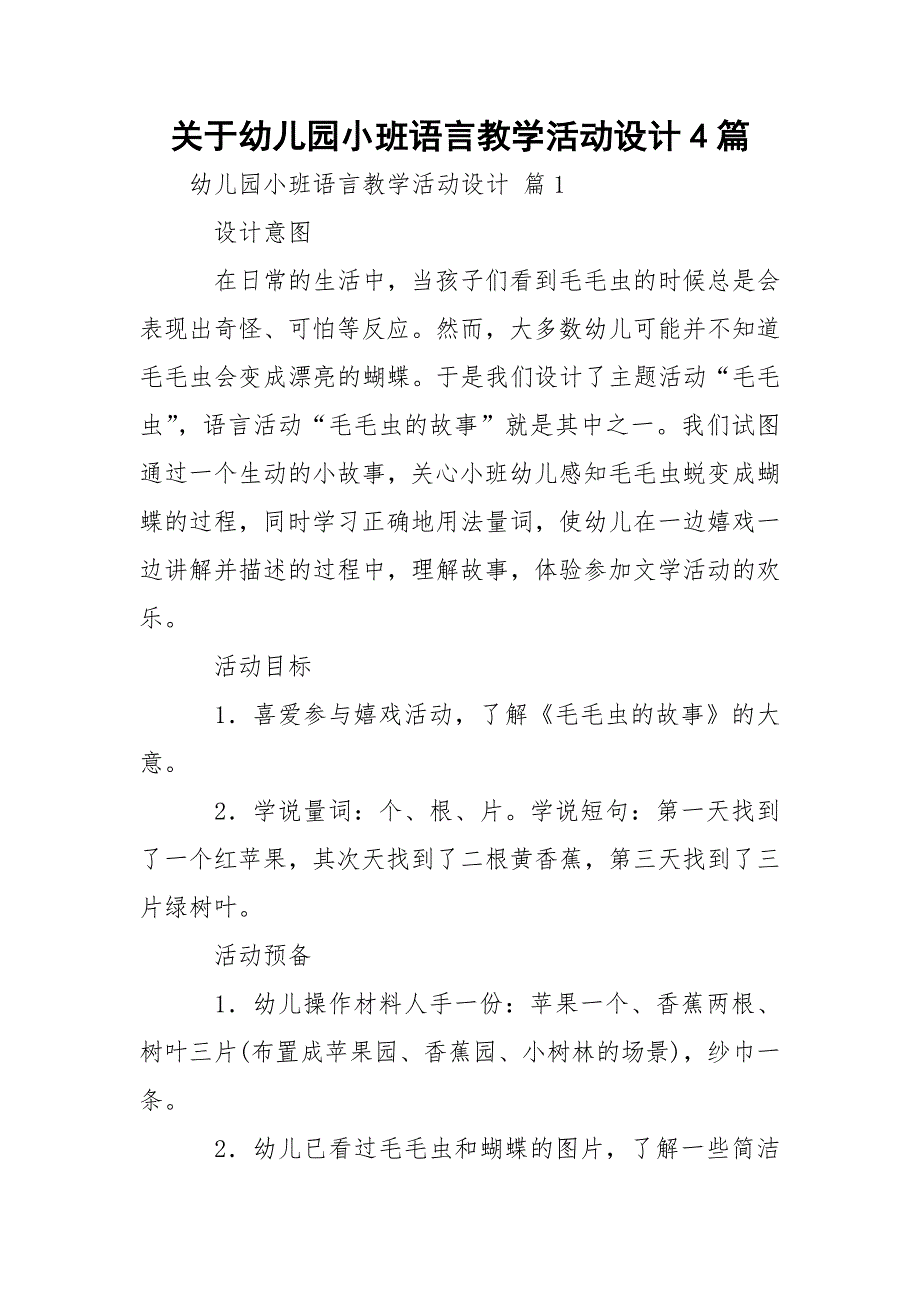 关于幼儿园小班语言教学活动设计4篇

幼儿园小班语言教学活动设计 篇1

设计意图

在日常的生活中，当孩子们看到毛毛虫的时候总是会表现出奇怪、可怕等反应。然而，大多数幼儿可能并不知道毛毛虫会变成漂亮的蝴蝶。于是我们设计了主题活动“毛毛虫”，语言活动“毛毛虫的故事”就是其中之一。我们试图通过一个生动的小故事，关心小班幼儿感知毛毛虫蜕变成蝴蝶的过程，同时学习正确地用法量词，使幼儿在一边嬉戏一边讲解并描述的过程中，理解故事，体验参加文学活动的欢乐。

活动目标

1．喜爱参与嬉戏活动，了解《毛毛虫的故事》的大意。

2．学说量词：个、根、片。学说短句：第一天找到了一个红苹果，其次天找到了二根黄香蕉，第三天找到了三片绿树叶。

活动预备

1．幼儿操作材料人手一份：苹果一个、香蕉两根、树叶三片(布置成苹果园、香蕉园、小树林的场景)，纱巾一条。

2．幼儿已看过毛毛虫和蝴蝶的图片，了解一些简洁